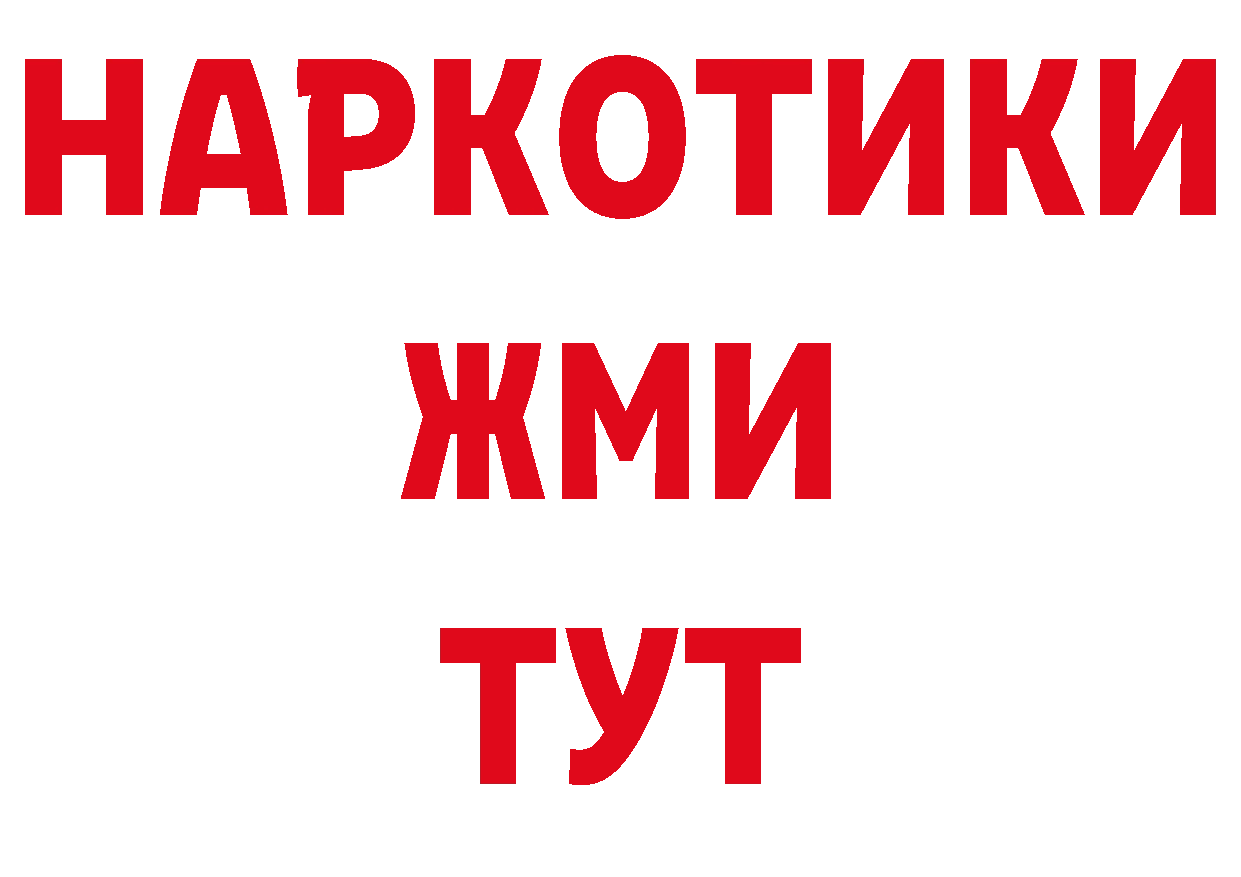 НАРКОТИКИ
ЖМИ
ТУТ